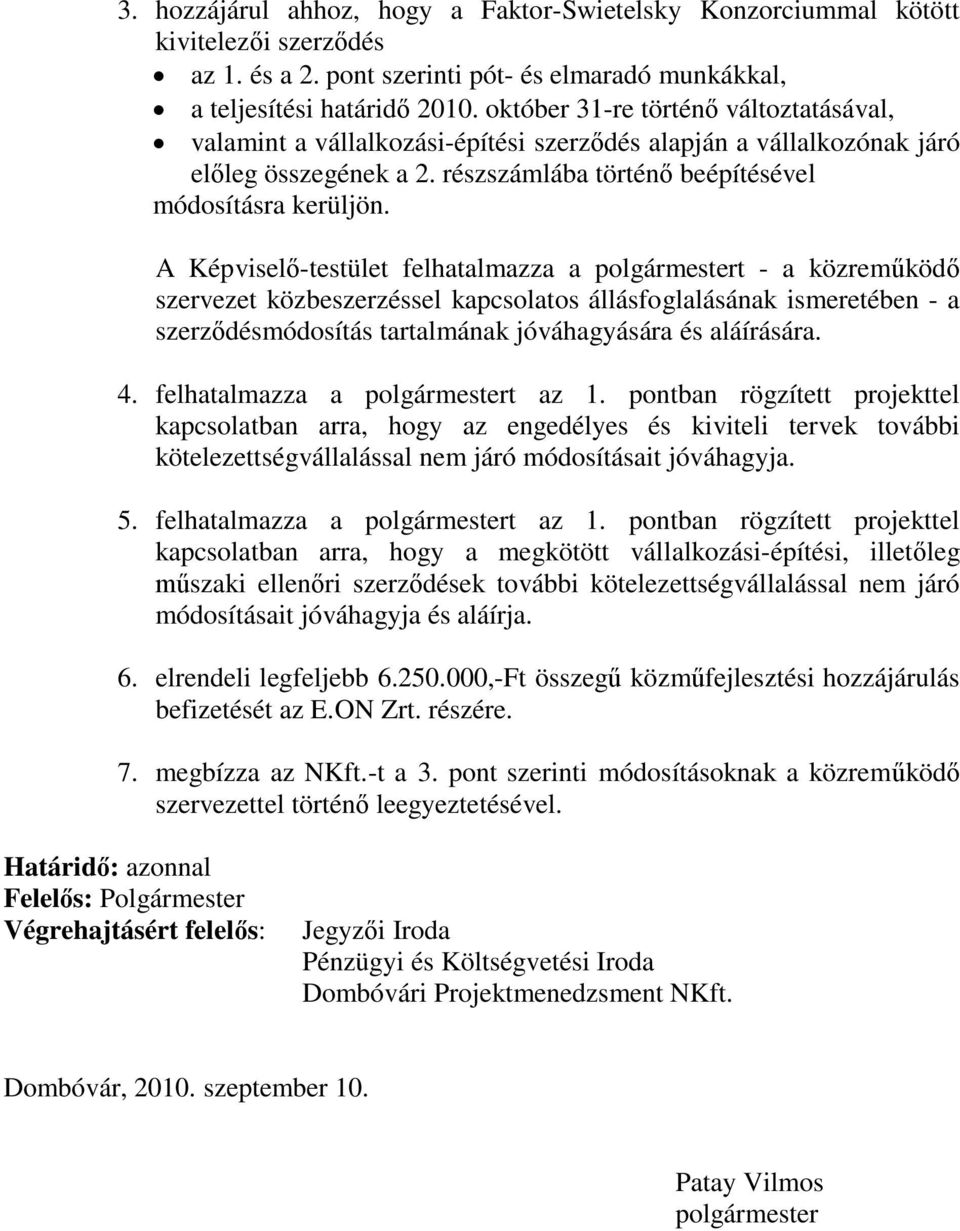 3. hozzájárul ahhoz, hogy a Faktor-Swietelsky Konzorciummal kötött kivitelezői szerződés
• az 1. és a 2. pont szerinti pót- és elmaradó munkákkal,
• a teljesítési határidő 2010. október 31-re történő változtatásával,
• valamint a vállalkozási-építési szerződés alapján a vállalkozónak járó előleg összegének a 2. részszámlába történő beépítésével
módosításra kerüljön.

A Képviselő-testület felhatalmazza a polgármestert - a közreműködő szervezet közbeszerzéssel kapcsolatos állásfoglalásának ismeretében - a szerződésmódosítás tartalmának jóváhagyására és aláírására.

4. felhatalmazza a polgármestert az 1. pontban rögzített projekttel kapcsolatban arra, hogy az engedélyes és kiviteli tervek további kötelezettségvállalással nem járó módosításait jóváhagyja.

5. felhatalmazza a polgármestert az 1. pontban rögzített projekttel kapcsolatban arra, hogy a megkötött vállalkozási-építési, illetőleg műszaki ellenőri szerződések további kötelezettségvállalással nem járó módosításait jóváhagyja és aláírja.

6. elrendeli legfeljebb 6.250.000,-Ft összegű közműfejlesztési hozzájárulás befizetését az E.ON Zrt. részére.

7. megbízza az NKft.-t a 3. pont szerinti módosításoknak a közreműködő szervezettel történő leegyeztetésével.

Határidő: azonnal
Felelős: Polgármester
Végrehajtásért felelős: Jegyzői Iroda
Pénzügyi és Költségvetési Iroda
Dombóvári Projektmenedzsment NKft.

Dombóvár, 2010. szeptember 10.

Patay Vilmos
polgármester